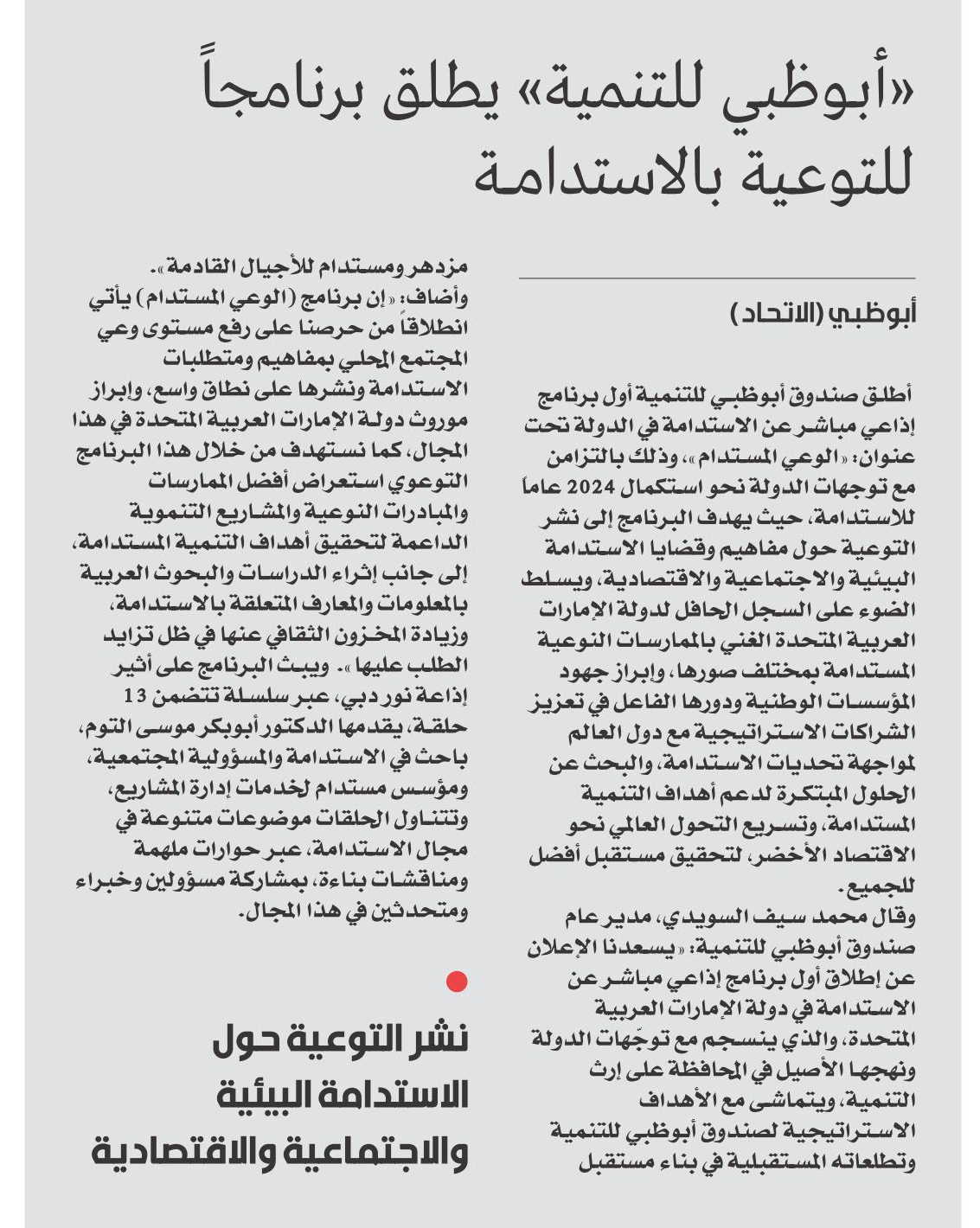 «أبوظبي للتنمية» يطلق برنامجاً للتوعية بالاستدامة

أبوظبي (الاتحاد)

أطلق صندوق أبوظبي للتنمية أول برنامج إذاعي مباشر عن الاستدامة في الدولة تحت عنوان: «الوعي المستدام»، وذلك بالتزامن مع توجهات الدولة نحو استكمال 2024 عاماً للاستدامة، حيث يهدف البرنامج إلى نشر التوعية حول مفاهيم وقضايا الاستدامة البيئية والاجتماعية والاقتصادية، ويسلط الضوء على السجل الحافل لدولة الإمارات العربية المتحدة الغني بالممارسات النوعية المستدامة بمختلف صورها، وإبراز جهود المؤسسات الوطنية ودورها الفاعل في تعزيز الشراكات الاستراتيجية مع دول العالم لمواجهة تحديات الاستدامة، والبحث عن الحلول المبتكرة لدعم أهداف التنمية المستدامة، وتسريع التحول العالمي نحو الاقتصاد الأخضر، لتحقيق مستقبل أفضل للجميع.

وقال محمد سيف السويدي، مدير عام صندوق أبوظبي للتنمية: «يسعدنا الإعلان عن إطلاق أول برنامج إذاعي مباشر عن الاستدامة في دولة الإمارات العربية المتحدة، والذي ينسجم مع توجّهات الدولة ونهجها الأصيل في المحافظة على إرث التنمية، ويتماشى مع الأهداف الاستراتيجية لصندوق أبوظبي للتنمية وتطلعاته المستقبلية في بناء مستقبل مزدهر ومستدام للأجيال القادمة».

وأضاف: «إن برنامج (الوعي المستدام) يأتي انطلاقاً من حرصنا على رفع مستوى وعي المجتمع المحلي بمفاهيم ومتطلبات الاستدامة ونشرها على نطاق واسع، وإبراز موروث دولة الإمارات العربية المتحدة في هذا المجال، كما نستهدف من خلال هذا البرنامج التوعوي استعراض أفضل الممارسات والمبادرات النوعية والمشاريع التنموية الداعمة لتحقيق أهداف التنمية المستدامة، إلى جانب إثراء الدراسات والبحوث العربية بالمعلومات والمعارف المتعلقة بالاستدامة، وزيادة المخزون الثقافي عنها في ظل تزايد الطلب عليها». ويبث البرنامج على أثير إذاعة نور دبي، عبر سلسلة تتضمن 13 حلقة، يقدمها الدكتور أبوبكر موسى التوم، باحث في الاستدامة والمسؤولية المجتمعية، ومؤسس مستدام لخدمات إدارة المشاريع، وتتناول الحلقات موضوعات متنوعة في مجال الاستدامة، عبر حوارات ملهمة ومناقشات بناءة، بمشاركة مسؤولين وخبراء ومتحدثين في هذا المجال.

نشر التوعية حول الاستدامة البيئية والاجتماعية والاقتصادية